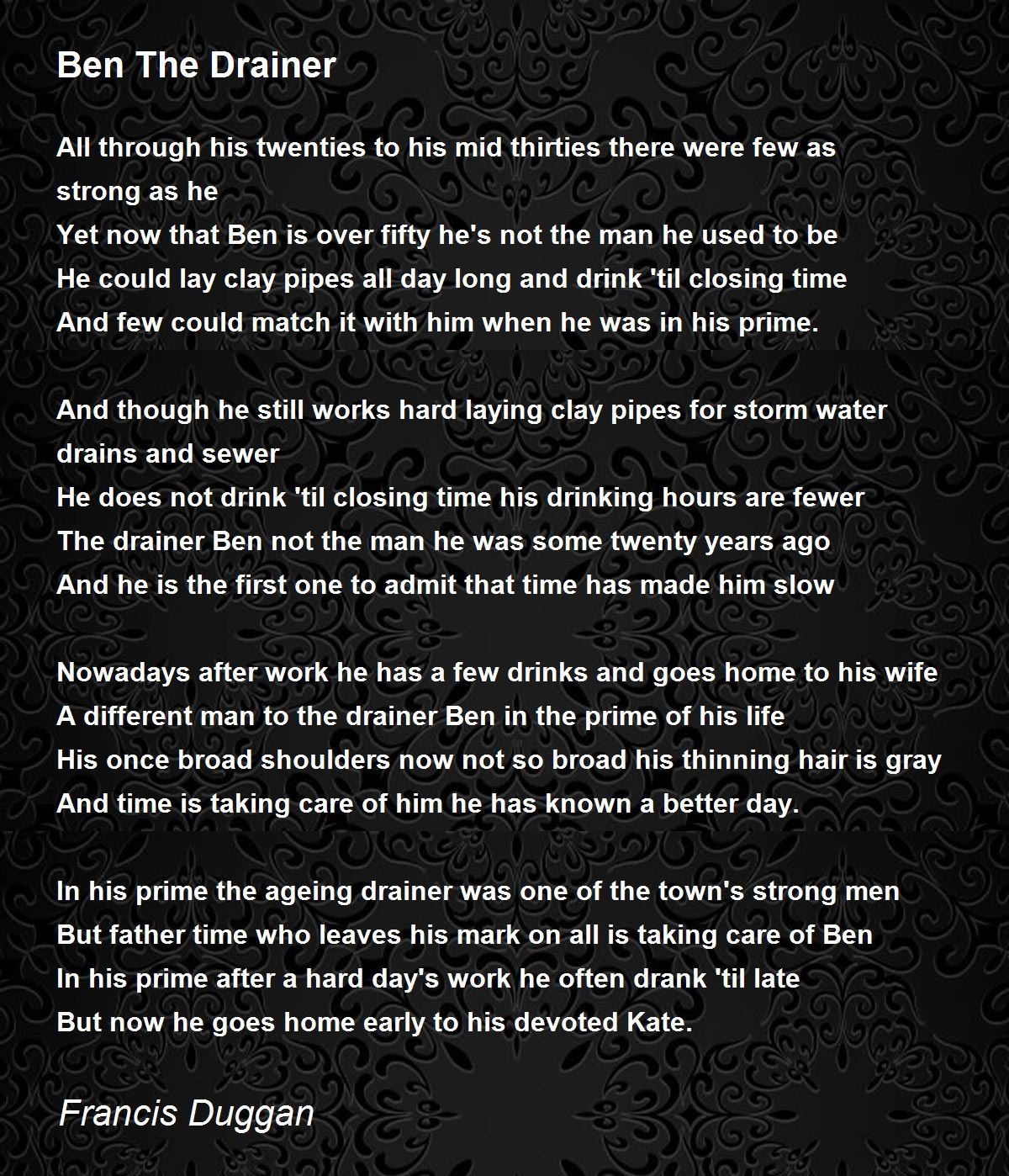 Ben The Drainer

All through his twenties to his mid thirties there were few as strong as he
Yet now that Ben is over fifty he's not the man he used to be
He could lay clay pipes all day long and drink 'til closing time
And few could match it with him when he was in his prime.

And though he still works hard laying clay pipes for storm water drains and sewer
He does not drink 'til closing time his drinking hours are fewer
The drainer Ben not the man he was some twenty years ago
And he is the first one to admit that time has made him slow

Nowadays after work he has a few drinks and goes home to his wife
A different man to the drainer Ben in the prime of his life
His once broad shoulders now not so broad his thinning hair is gray
And time is taking care of him he has known a better day.

In his prime the ageing drainer was one of the town's strong men
But father time who leaves his mark on all is taking care of Ben
In his prime after a hard day's work he often drank 'til late
But now he goes home early to his devoted Kate.

Francis Duggan